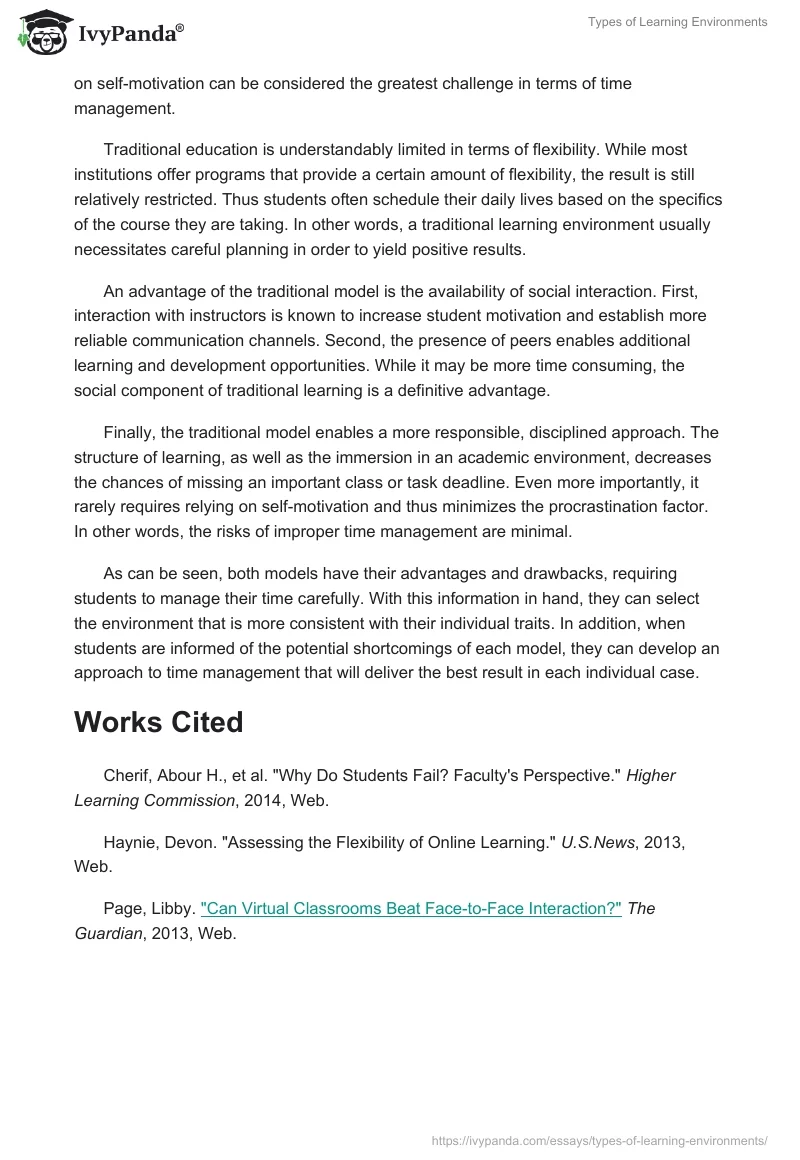 IvyPanda®

Types of Learning Environments

on self-motivation can be considered the greatest challenge in terms of time management.

Traditional education is understandably limited in terms of flexibility. While most institutions offer programs that provide a certain amount of flexibility, the result is still relatively restricted. Thus students often schedule their daily lives based on the specifics of the course they are taking. In other words, a traditional learning environment usually necessitates careful planning in order to yield positive results.

An advantage of the traditional model is the availability of social interaction. First, interaction with instructors is known to increase student motivation and establish more reliable communication channels. Second, the presence of peers enables additional learning and development opportunities. While it may be more time consuming, the social component of traditional learning is a definitive advantage.

Finally, the traditional model enables a more responsible, disciplined approach. The structure of learning, as well as the immersion in an academic environment, decreases the chances of missing an important class or task deadline. Even more importantly, it rarely requires relying on self-motivation and thus minimizes the procrastination factor. In other words, the risks of improper time management are minimal.

As can be seen, both models have their advantages and drawbacks, requiring students to manage their time carefully. With this information in hand, they can select the environment that is more consistent with their individual traits. In addition, when students are informed of the potential shortcomings of each model, they can develop an approach to time management that will deliver the best result in each individual case.

Works Cited

Cherif, Abour H., et al. "Why Do Students Fail? Faculty's Perspective." Higher Learning Commission, 2014, Web.

Haynie, Devon. "Assessing the Flexibility of Online Learning." U.S.News, 2013, Web.

Page, Libby. "Can Virtual Classrooms Beat Face-to-Face Interaction?" The Guardian, 2013, Web.

https://ivypanda.com/essays/types-of-learning-environments/